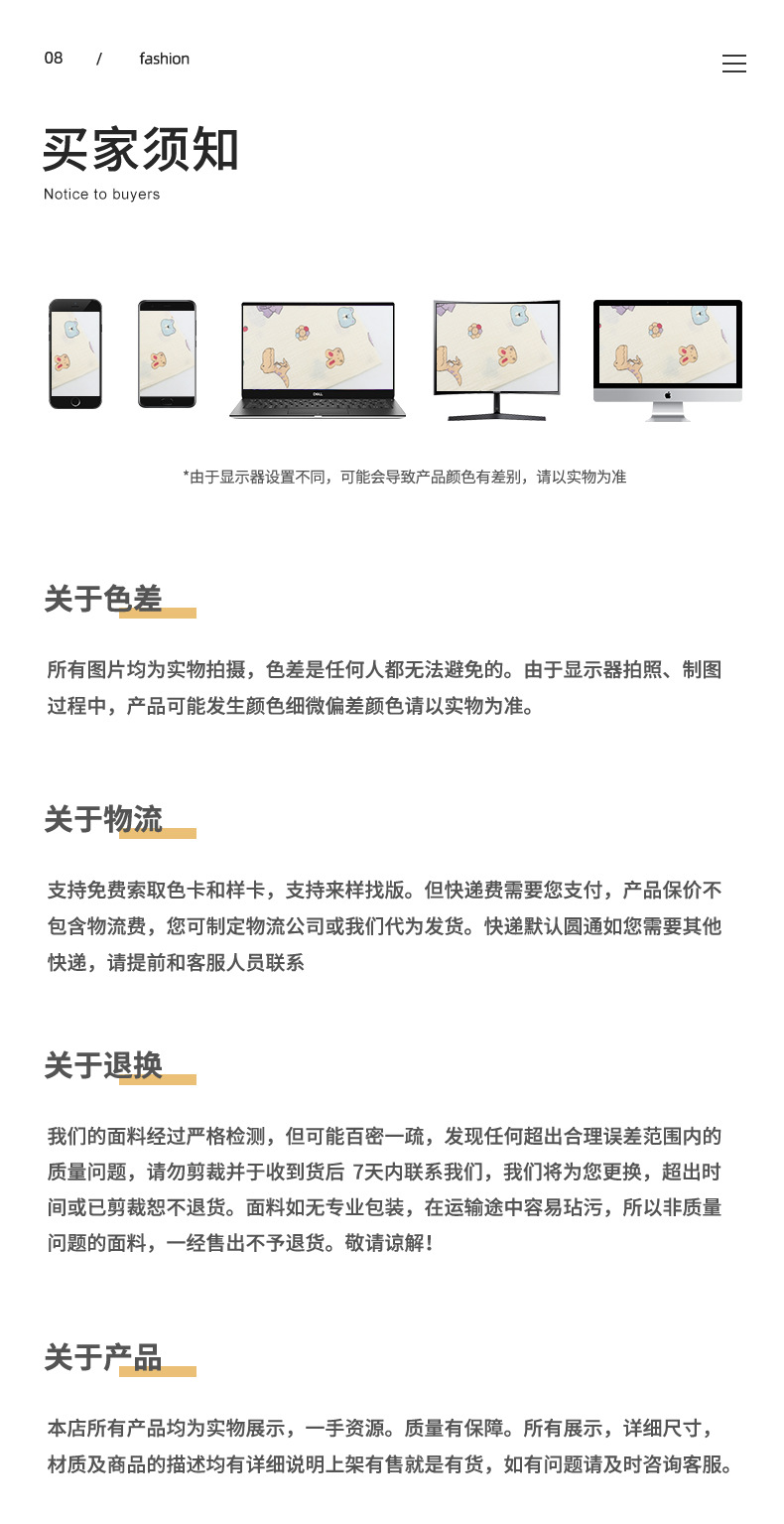 08 / fashion

买家须知
Notice to buyers

DELL

*由于显示器设置不同，可能会导致产品颜色有差别，请以实物为准

关于色差

所有图片均为实物拍摄，色差是任何人都无法避免的。由于显示器拍照、制图过程中，产品可能发生颜色细微偏差颜色请以实物为准。

关于物流

支持免费索取色卡和样卡，支持来样找版。但快递费需要您支付，产品保价不包含物流费，您可制定物流公司或我们代为发货。快递默认圆通如您需要其他快递，请提前和客服人员联系

关于退换

我们的面料经过严格检测，但可能百密一疏，发现任何超出合理误差范围内的质量问题，请勿剪裁并于收到货后 7天内联系我们，我们将为您更换，超出时间或已剪裁恕不退货。面料如无专业包装，在运输途中容易玷污，所以非质量问题的面料，一经售出不予退货。敬请谅解！

关于产品

本店所有产品均为实物展示，一手资源。质量有保障。所有展示，详细尺寸，材质及商品的描述均有详细说明上架有售就是有货，如有问题请及时咨询客服。